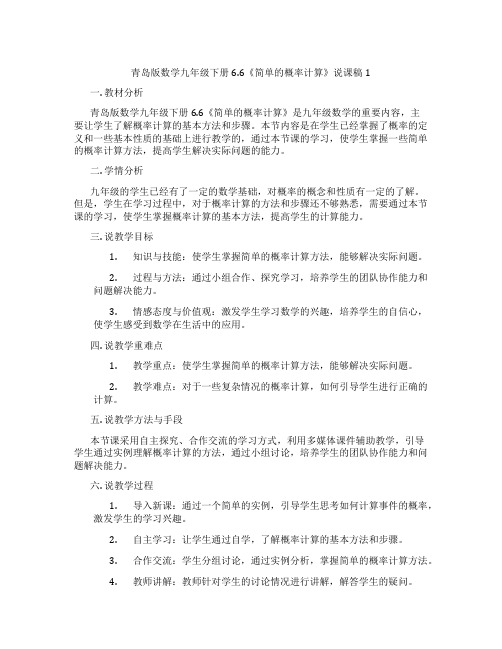 青岛版数学九年级下册 6.6《简单的概率计算》说课稿 1

一. 教材分析

青岛版数学九年级下册 6.6《简单的概率计算》是九年级数学的重要内容，主要让学生了解概率计算的基本方法和步骤。本节内容是在学生已经掌握了概率的定义和一些基本性质的基础上进行教学的，通过本节课的学习，使学生掌握一些简单的概率计算方法，提高学生解决实际问题的能力。

二. 学情分析

九年级的学生已经有了一定的数学基础，对概率的概念和性质有一定的了解。但是，学生在学习过程中，对于概率计算的方法和步骤还不够熟悉，需要通过本节课的学习，使学生掌握概率计算的基本方法，提高学生的计算能力。

三. 说教学目标

1. 知识与技能：使学生掌握简单的概率计算方法，能够解决实际问题。

2. 过程与方法：通过小组合作、探究学习，培养学生的团队协作能力和问题解决能力。

3. 情感态度与价值观：激发学生学习数学的兴趣，培养学生的自信心，使学生感受到数学在生活中的应用。

四. 说教学重难点

1. 教学重点：使学生掌握简单的概率计算方法，能够解决实际问题。

2. 教学难点：对于一些复杂情况的概率计算，如何引导学生进行正确的计算。

五. 说教学方法与手段

本节课采用自主探究、合作交流的学习方式，利用多媒体课件辅助教学，引导学生通过实例理解概率计算的方法，通过小组讨论，培养学生的团队协作能力和问题解决能力。

六. 说教学过程

1. 导入新课：通过一个简单的实例，引导学生思考如何计算事件的概率，激发学生的学习兴趣。

2. 自主学习：让学生通过自学，了解概率计算的基本方法和步骤。

3. 合作交流：学生分组讨论，通过实例分析，掌握简单的概率计算方法。

4. 教师讲解：教师针对学生的讨论情况进行讲解，解答学生的疑问。